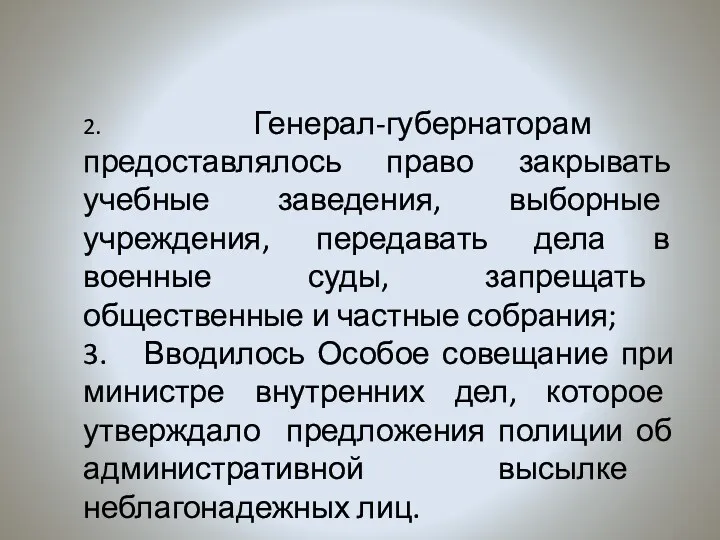 2. Генерал-губернаторам предоставлялось право закрывать учебные заведения, выборные учреждения, передавать дела в военные суды, запрещать общественные и частные собрания;
3. Вводилось Особое совещание при министре внутренних дел, которое утверждало предложения полиции об административной высылке неблагонадежных лиц.